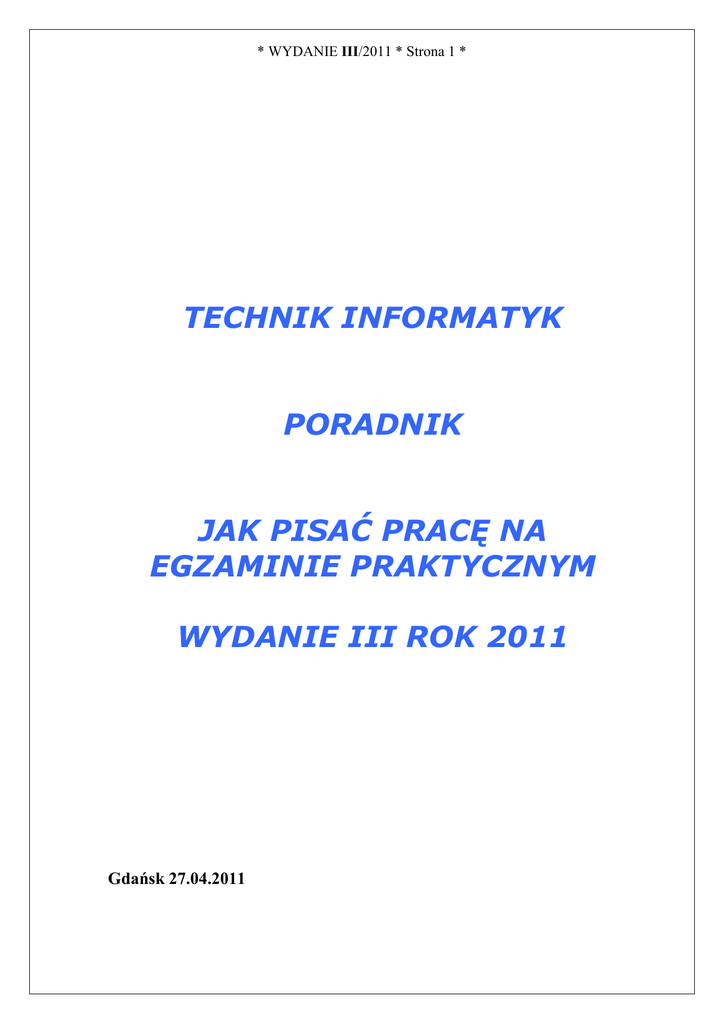 * WYDANIE III/2011 * Strona 1 *

TECHNIK INFORMATYK

PORADNIK

JAK PISAĆ PRACĘ NA EGZAMINIE PRAKTYCZNYM

WYDANIE III ROK 2011

Gdańsk 27.04.2011